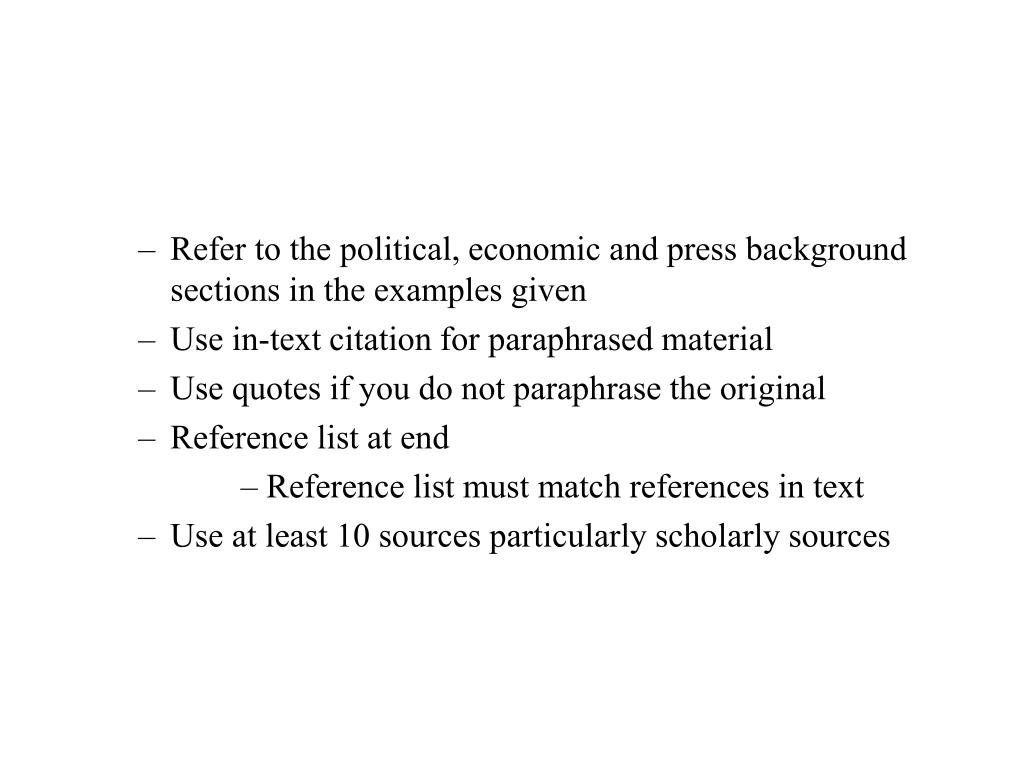 – Refer to the political, economic and press background sections in the examples given
– Use in-text citation for paraphrased material
– Use quotes if you do not paraphrase the original
– Reference list at end
  – Reference list must match references in text
– Use at least 10 sources particularly scholarly sources